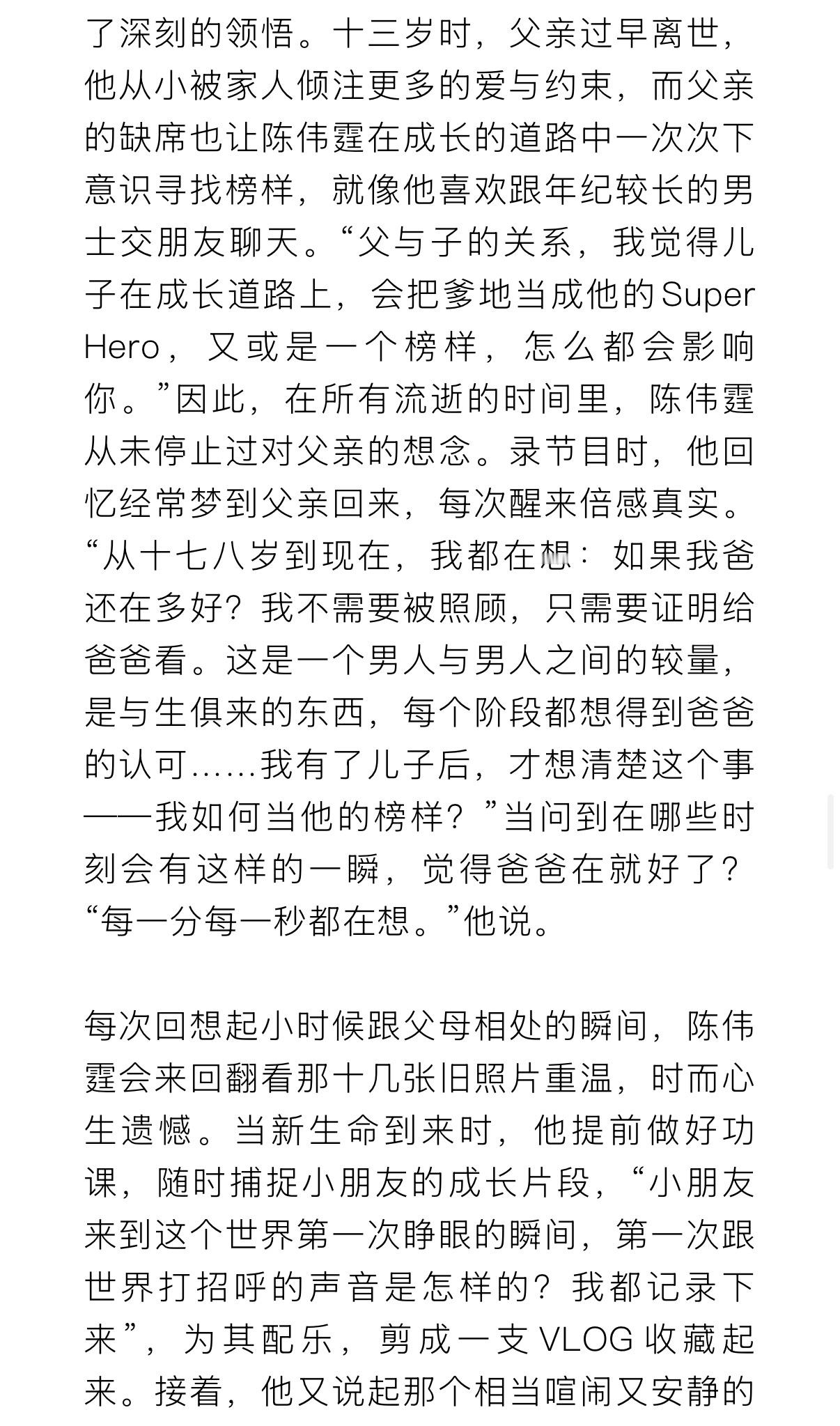 了深刻的领悟。十三岁时，父亲过早离世，他从小被家人倾注更多的爱与约束，而父亲的缺席也让陈伟霆在成长的道路中一次次下意识寻找榜样，就像他喜欢跟年纪较长的男士交朋友聊天。“父与子的关系，我觉得儿子在成长道路上，会把爹地当成他的Super Hero，又或是一个榜样，怎么都会影响你。”因此，在所有流逝的时间里，陈伟霆从未停止过对父亲的想念。录节目时，他回忆经常梦到父亲回来，每次醒来倍感真实。“从十七八岁到现在，我都在想：如果我爸还在多好？我不需要被照顾，只需要证明给爸爸看。这是一个男人与男人之间的较量，是与生俱来的东西，每个阶段都想得到爸爸的认可……我有了儿子后，才想清楚这个事——我如何当他的榜样？”当问到在哪些时刻会有这样的一瞬，觉得爸爸在就好了？“每一分每一秒都在想。”他说。

每次回想起小时候跟父母相处的瞬间，陈伟霆会来回翻看那十几张旧照片重温，时而心生遗憾。当新生命到来时，他提前做好功课，随时捕捉小朋友的成长片段，“小朋友来到这个世界第一次睁眼的瞬间，第一次跟世界打招呼的声音是怎样的？我都记录下来”，为其配乐，剪成一支VLOG收藏起来。接着，他又说起那个相当喧闹又安静的